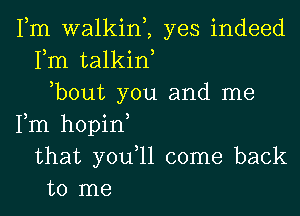 I'm walkin', yes indeed
I'm talkin'
'bout you and me
I'm hopin'
that you'll come back
to me